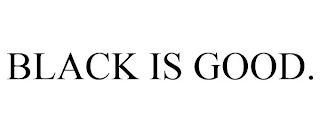 BLACK IS GOOD.